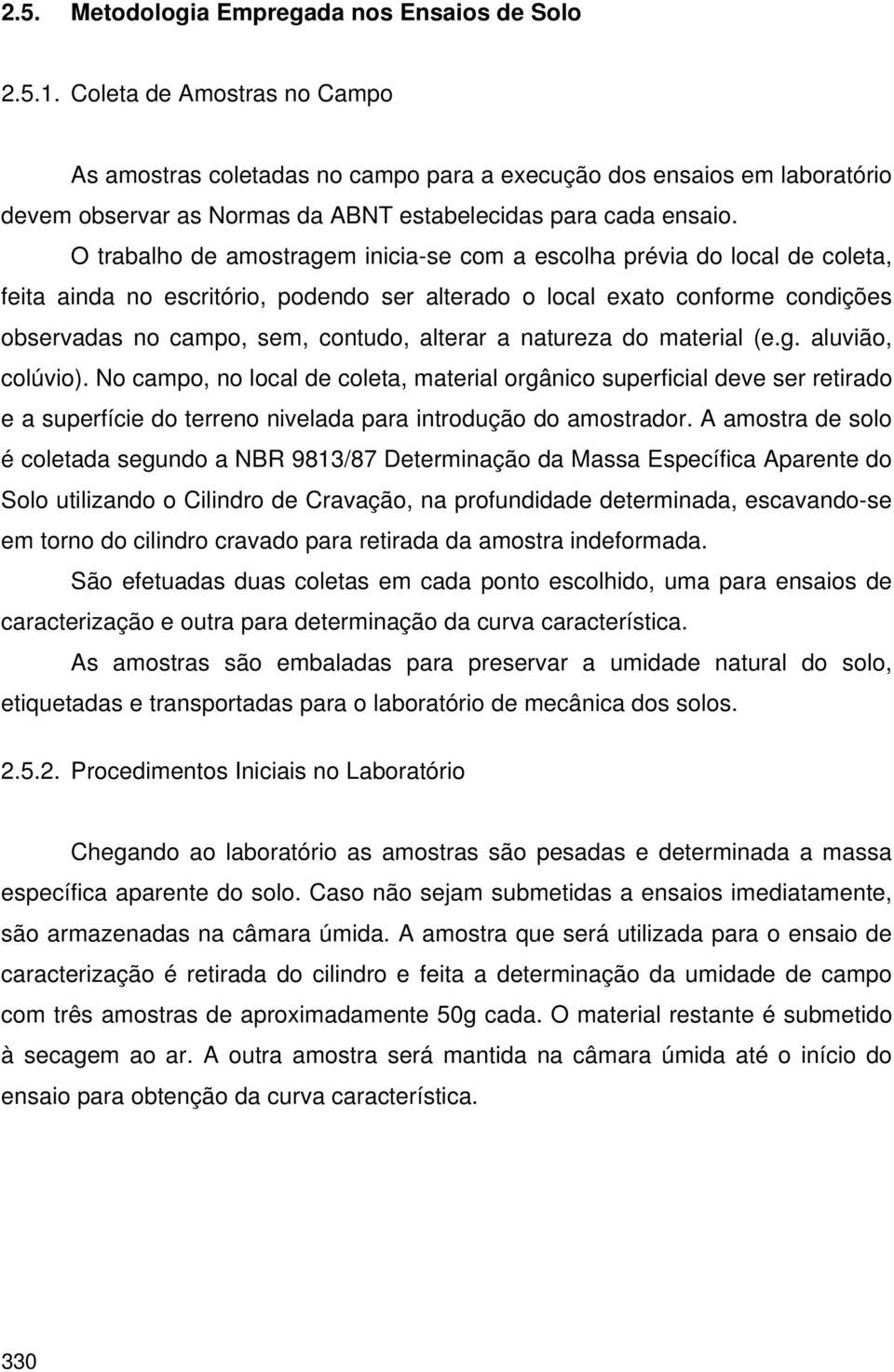 2.5. Metodologia Empregada nos Ensaios de Solo

2.5.1. Coleta de Amostras no Campo

As amostras coletadas no campo para a execução dos ensaios em laboratório devem observar as Normas da ABNT estabelecidas para cada ensaio.

O trabalho de amostragem inicia-se com a escolha prévia do local de coleta, feita ainda no escritório, podendo ser alterado o local exato conforme condições observadas no campo, sem, contudo, alterar a natureza do material (e.g. aluvião, colúvio). No campo, no local de coleta, material orgânico superficial deve ser retirado e a superfície do terreno nivelada para introdução do amostrador. A amostra de solo é coletada segundo a NBR 9813/87 Determinação da Massa Específica Aparente do Solo utilizando o Cilindro de Cravação, na profundidade determinada, escavando-se em torno do cilindro cravado para retirada da amostra indeformada.

São efetuadas duas coletas em cada ponto escolhido, uma para ensaios de caracterização e outra para determinação da curva característica.

As amostras são embaladas para preservar a umidade natural do solo, etiquetadas e transportadas para o laboratório de mecânica dos solos.

2.5.2. Procedimentos Iniciais no Laboratório

Chegando ao laboratório as amostras são pesadas e determinada a massa específica aparente do solo. Caso não sejam submetidas a ensaios imediatamente, são armazenadas na câmara úmida. A amostra que será utilizada para o ensaio de caracterização é retirada do cilindro e feita a determinação da umidade de campo com três amostras de aproximadamente 50g cada. O material restante é submetido à secagem ao ar. A outra amostra será mantida na câmara úmida até o início do ensaio para obtenção da curva característica.

330